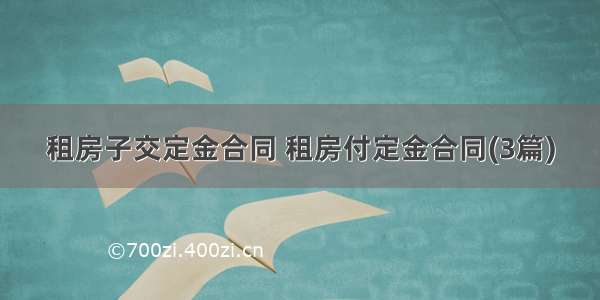 租房子交定金合同 租房付定金合同(3篇)

©700zi.400zi.cn